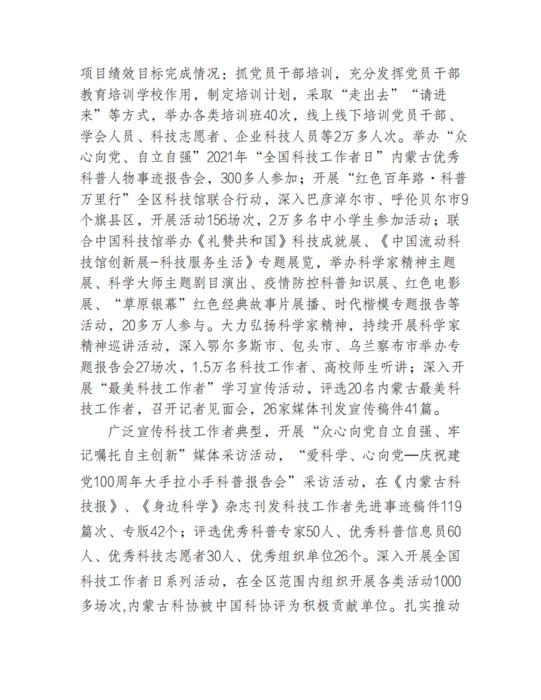 项目绩效目标完成情况：抓党员干部培训，充分发挥党员干部教育培训学校作用，制定培训计划，采取“走出去”“请进来”等方式，举办各类培训班40次，线上线下培训党员干部、学会人员、科技志愿者、企业科技人员等2万多人次。举办“众心向党、自立自强”2021年“全国科技工作者日”内蒙古优秀科普人物事迹报告会，300多人参加；开展“红色百年路·科普万里行”全区科技馆联合行动，深入巴彦淖尔市、呼伦贝尔市9个旗县区，开展活动156场次，2万多名中小学生参加活动；联合中国科技馆举办《礼赞共和国》科技成就展、《中国流动科技馆创新展-科技服务生活》专题展览，举办科学家精神主题展、科学大师主题剧目演出、疫情防控科普知识展、红色电影展、“草原银幕”红色经典故事片展播、时代楷模专题报告等活动，20多万人参与。大力弘扬科学家精神，持续开展科学家精神巡讲活动，深入鄂尔多斯市、包头市、乌兰察布市举办专题报告会27场次，1.5万名科技工作者、高校师生听讲；深入开展“最美科技工作者”学习宣传活动，评选20名内蒙古最美科技工作者，召开记者见面会，26家媒体刊发宣传稿件41篇。

广泛宣传科技工作者典型，开展“众心向党自立自强、牢记嘱托自主创新”媒体采访活动，“爱科学、心向党—庆祝建党100周年大手拉小手科普报告会”采访活动，在《内蒙古科技报》、《身边科学》杂志刊发科技工作者先进事迹稿件119篇次、专版42个；评选优秀科普专家50人、优秀科普信息员60人、优秀科技志愿者30人、优秀组织单位26个。深入开展全国科技工作者日系列活动，在全区范围内组织开展各类活动1000多场次,内蒙古科协被中国科协评为积极贡献单位。扎实推动